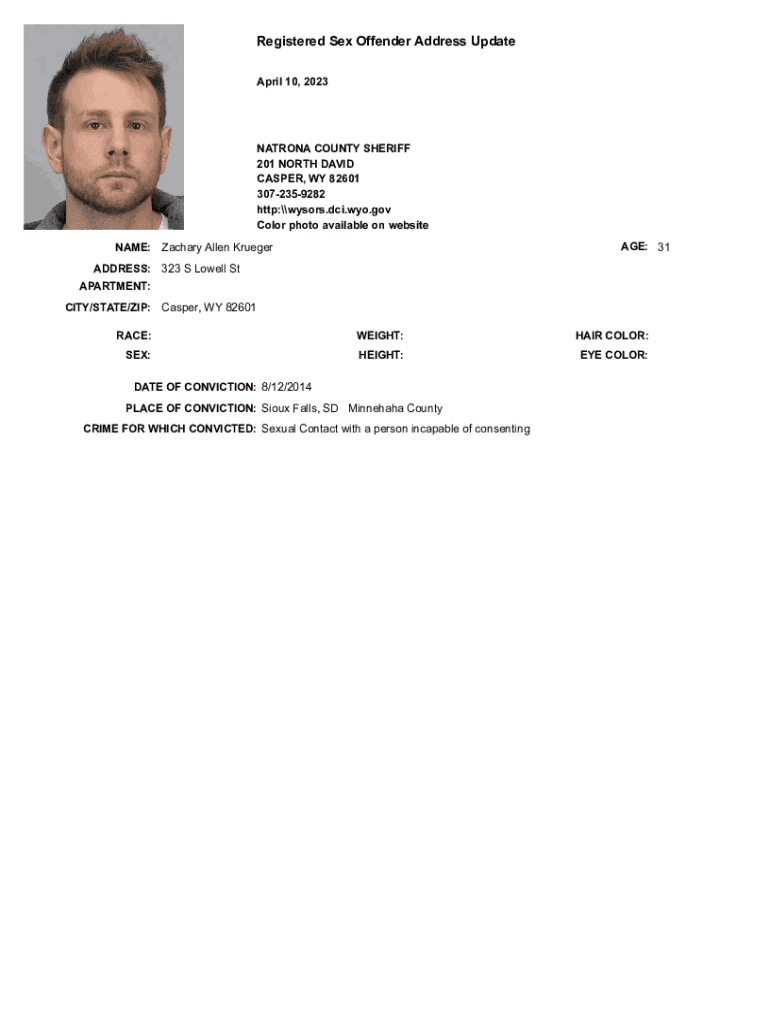 Registered Sex Offender Address Update

April 10, 2023

NATRONA COUNTY SHERIFF
201 NORTH DAVID
CASPER, WY 82601
307-235-9282
http:\\wysors.dci.wyo.gov
Color photo available on website

NAME: Zachary Allen Krueger

AGE: 31

ADDRESS: 323 S Lowell St
APARTMENT:

CITY/STATE/ZIP: Casper, WY 82601

RACE:
SEX:

WEIGHT:
HEIGHT:

HAIR COLOR:
EYE COLOR:

DATE OF CONVICTION: 8/12/2014

PLACE OF CONVICTION: Sioux Falls, SD Minnehaha County

CRIME FOR WHICH CONVICTED: Sexual Contact with a person incapable of consenting